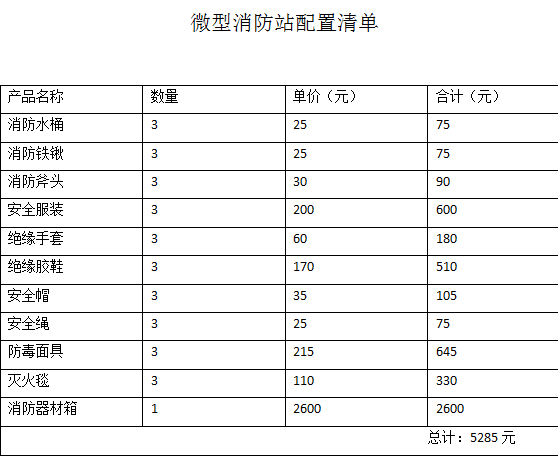 微型消防站配置清单

| 产品名称 | 数量 | 单价（元） | 合计（元） |
|---|---|---|---|
| 消防水桶 | 3 | 25 | 75 |
| 消防铁锹 | 3 | 25 | 75 |
| 消防斧头 | 3 | 30 | 90 |
| 安全服装 | 3 | 200 | 600 |
| 绝缘手套 | 3 | 60 | 180 |
| 绝缘胶鞋 | 3 | 170 | 510 |
| 安全帽 | 3 | 35 | 105 |
| 安全绳 | 3 | 25 | 75 |
| 防毒面具 | 3 | 215 | 645 |
| 灭火毯 | 3 | 110 | 330 |
| 消防器材箱 | 1 | 2600 | 2600 |
| | | | 总计：5285 元 |